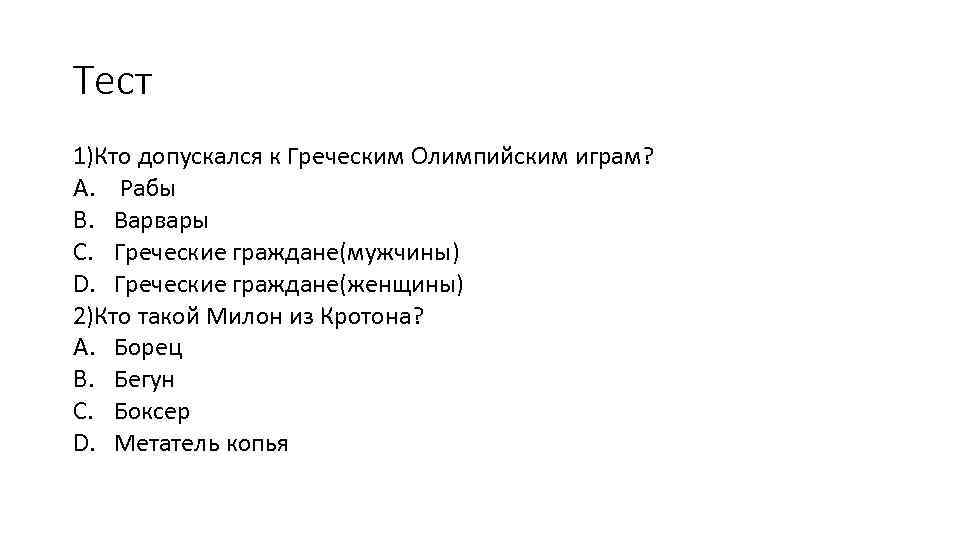 Тест

1)Кто допускался к Греческим Олимпийским играм?
A. Рабы
B. Варвары
C. Греческие граждане(мужчины)
D. Греческие граждане(женщины)
2)Кто такой Милон из Кротона?
A. Борец
B. Бегун
C. Боксер
D. Метатель копья